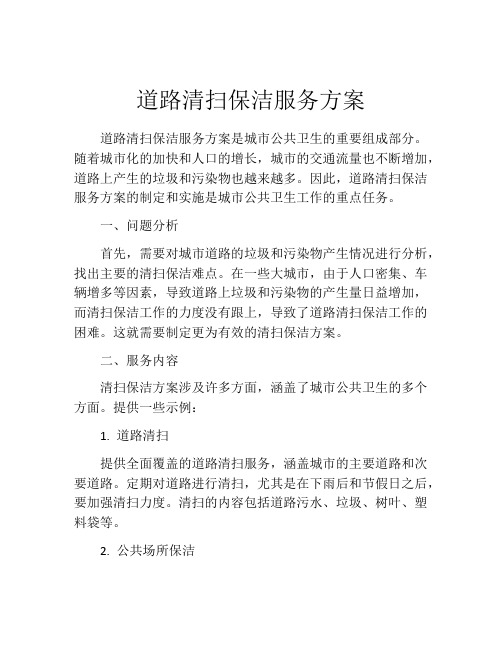 道路清扫保洁服务方案

道路清扫保洁服务方案是城市公共卫生的重要组成部分。随着城市化的加快和人口的增长，城市的交通流量也不断增加，道路上产生的垃圾和污染物也越来越多。因此，道路清扫保洁服务方案的制定和实施是城市公共卫生工作的重点任务。

一、问题分析

首先，需要对城市道路的垃圾和污染物产生情况进行分析，找出主要的清扫保洁难点。在一些大城市，由于人口密集、车辆增多等因素，导致道路上垃圾和污染物的产生量日益增加，而清扫保洁工作的力度没有跟上，导致了道路清扫保洁工作的困难。这就需要制定更为有效的清扫保洁方案。

二、服务内容

清扫保洁方案涉及许多方面，涵盖了城市公共卫生的多个方面。提供一些示例：

1. 道路清扫

提供全面覆盖的道路清扫服务，涵盖城市的主要道路和次要道路。定期对道路进行清扫，尤其是在下雨后和节假日之后，要加强清扫力度。清扫的内容包括道路污水、垃圾、树叶、塑料袋等。

2. 公共场所保洁